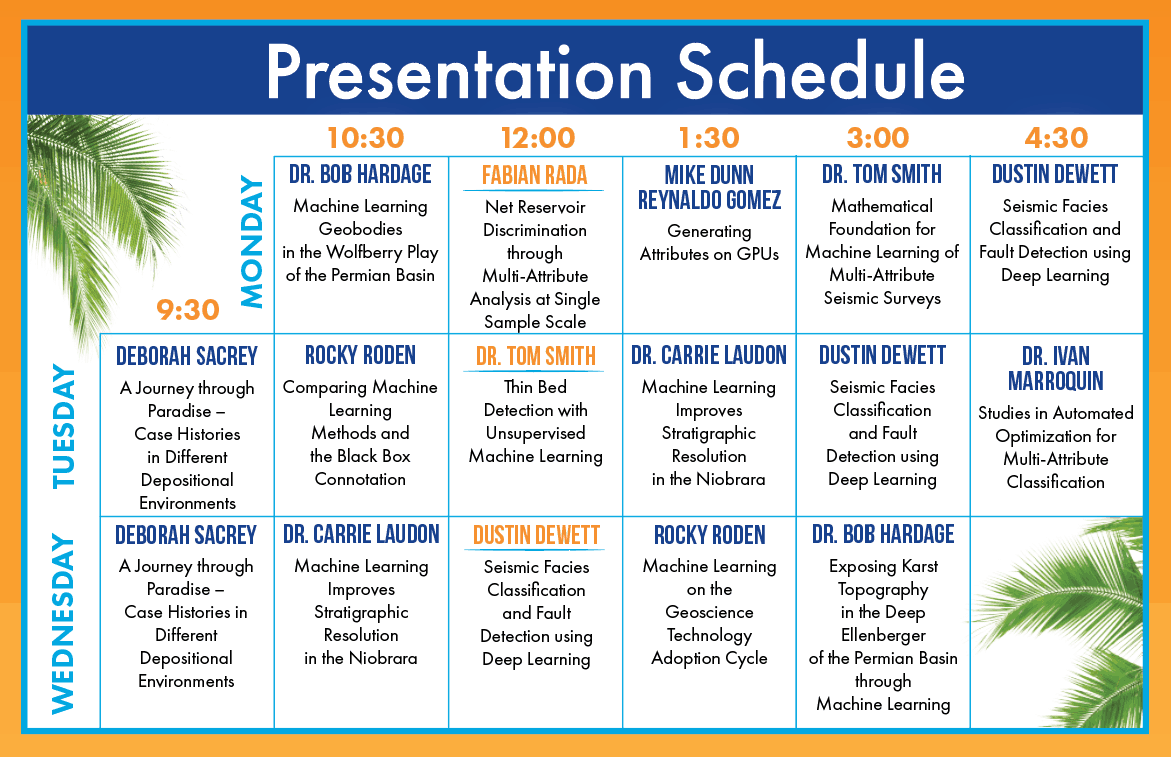 Presentation Schedule

| | 9:30 | 10:30 | 12:00 | 1:30 | 3:00 | 4:30 |
|---|---|---|---|---|---|---|
| MONDAY | | DR. BOB HARDAGE Machine Learning Geobodies in the Wolfberry Play of the Permian Basin | FABIAN RADA Net Reservoir Discrimination through Multi-Attribute Analysis at Single Sample Scale | MIKE DUNN REYNALDO GOMEZ Generating Attributes on GPUs | DR. TOM SMITH Mathematical Foundation for Machine Learning of Multi-Attribute Seismic Surveys | DUSTIN DEWETT Seismic Facies Classification and Fault Detection using Deep Learning |
| TUESDAY | DEBORAH SACREY A Journey through Paradise – Case Histories in Different Depositional Environments | ROCKY RODEN Comparing Machine Learning Methods and the Black Box Connotation | DR. TOM SMITH Thin Bed Detection with Unsupervised Machine Learning | DR. CARRIE LAUDON Machine Learning Improves Stratigraphic Resolution in the Niobrara | DUSTIN DEWETT Seismic Facies Classification and Fault Detection using Deep Learning | DR. IVAN MARROQUIN Studies in Automated Optimization for Multi-Attribute Classification |
| WEDNESDAY | DEBORAH SACREY A Journey through Paradise – Case Histories in Different Depositional Environments | DR. CARRIE LAUDON Machine Learning Improves Stratigraphic Resolution in the Niobrara | DUSTIN DEWETT Seismic Facies Classification and Fault Detection using Deep Learning | ROCKY RODEN Machine Learning on the Geoscience Technology Adoption Cycle | DR. BOB HARDAGE Exposing Karst Topography in the Deep Ellenberger of the Permian Basin through Machine Learning | |